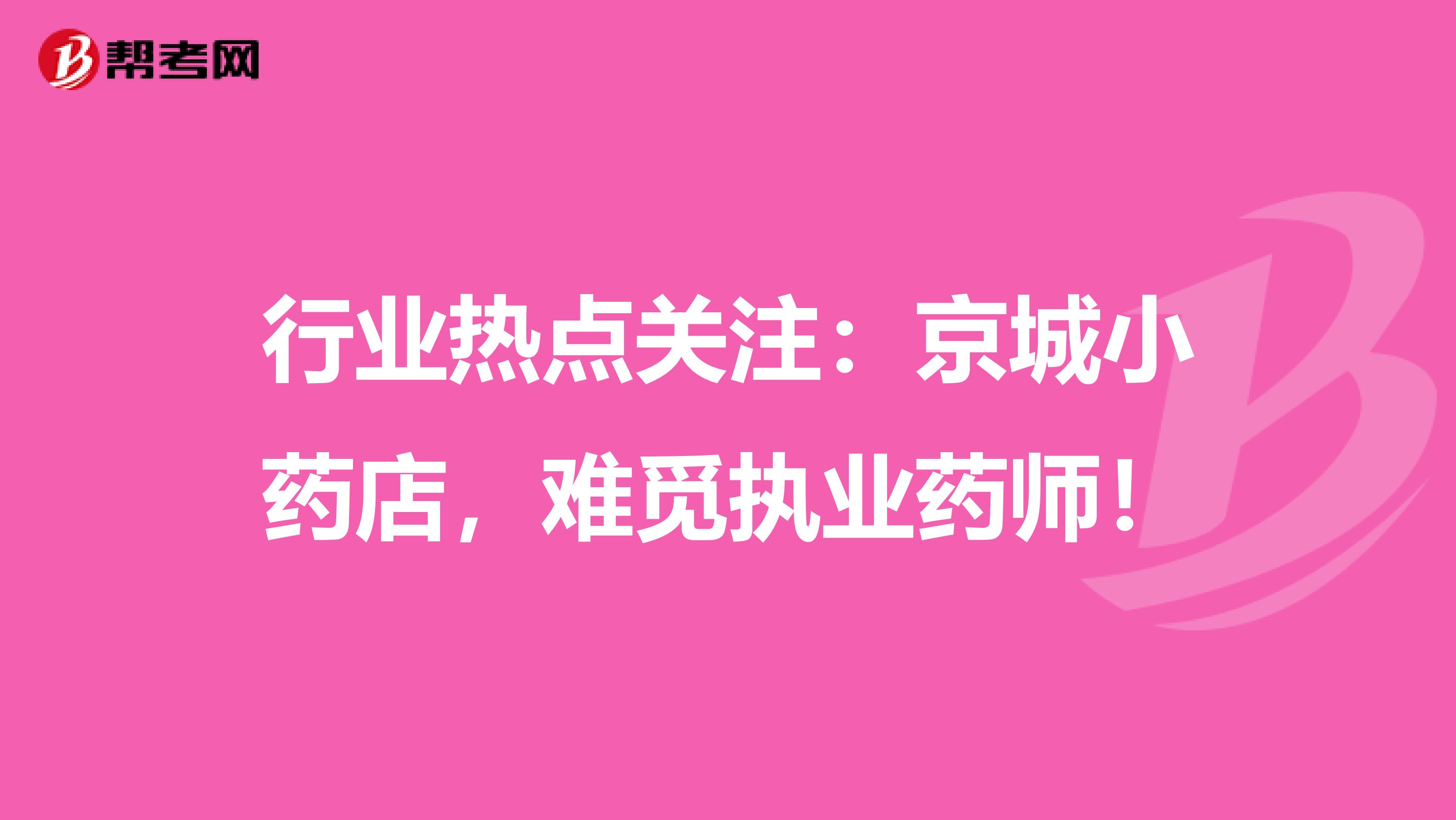 帮考网

行业热点关注：京城小药店，难觅执业药师！